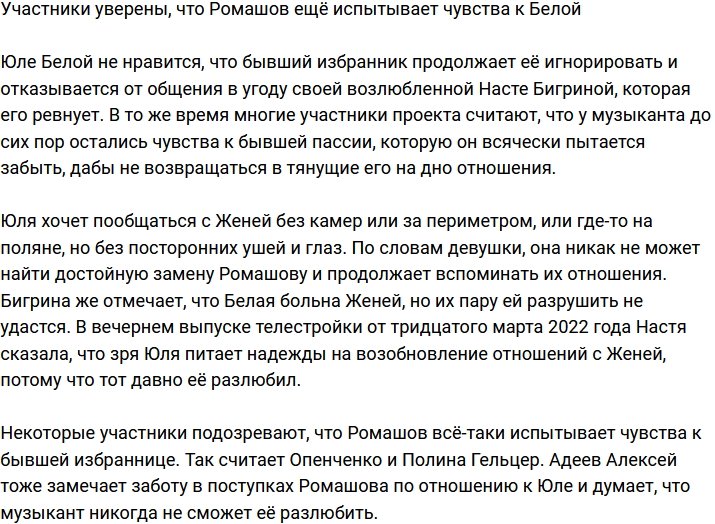 Участники уверены, что Ромашов ещё испытывает чувства к Белой

Юле Белой не нравится, что бывший избранник продолжает её игнорировать и отказывается от общения в угоду своей возлюбленной Насте Бигриной, которая его ревнует. В то же время многие участники проекта считают, что у музыканта до сих пор остались чувства к бывшей пассии, которую он всячески пытается забыть, дабы не возвращаться в тянущие его на дно отношения.

Юля хочет пообщаться с Женей без камер или за периметром, или где-то на поляне, но без посторонних ушей и глаз. По словам девушки, она никак не может найти достойную замену Ромашову и продолжает вспоминать их отношения. Бигрина же отмечает, что Белая больна Женей, но их пару ей разрушить не удастся. В вечернем выпуске телестройки от тридцатого марта 2022 года Настя сказала, что зря Юля питает надежды на возобновление отношений с Женей, потому что тот давно её разлюбил.

Некоторые участники подозревают, что Ромашов всё-таки испытывает чувства к бывшей избраннице. Так считает Опенченко и Полина Гельцер. Адеев Алексей тоже замечает заботу в поступках Ромашова по отношению к Юле и думает, что музыкант никогда не сможет её разлюбить.